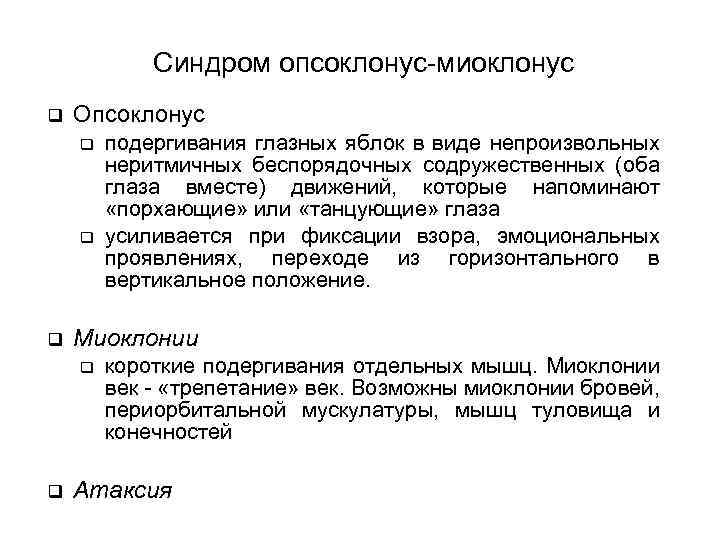 Синдром опсоклонус-миоклонус

❑ Опсоклонус

❑ подергивания глазных яблок в виде непроизвольных неритмичных беспорядочных содружественных (оба глаза вместе) движений, которые напоминают «порхающие» или «танцующие» глаза

❑ усиливается при фиксации взора, эмоциональных проявлениях, переходе из горизонтального в вертикальное положение.

❑ Миоклонии

❑ короткие подергивания отдельных мышц. Миоклонии век - «трепетание» век. Возможны миоклонии бровей, периорбитальной мускулатуры, мышц туловища и конечностей

❑ Атаксия